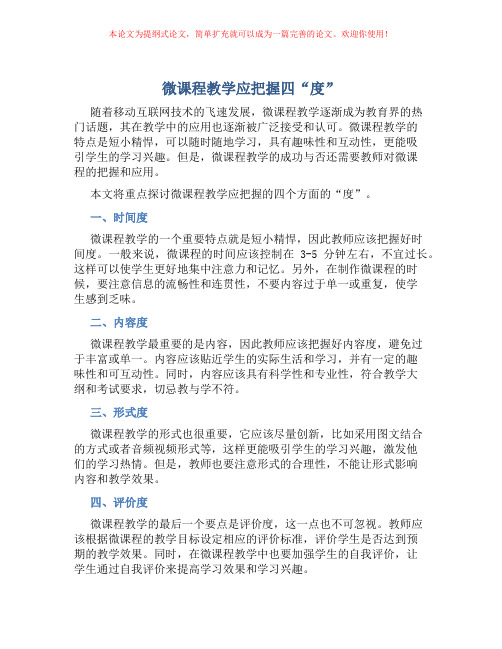 本论文为提纲式论文，简单扩充就可以成为一篇完善的论文。欢迎你使用！

微课程教学应把握四“度”

随着移动互联网技术的飞速发展，微课程教学逐渐成为教育界的热门话题，其在教学中的应用也逐渐被广泛接受和认可。微课程教学的特点是短小精悍，可以随时随地学习，具有趣味性和互动性，更能吸引学生的学习兴趣。但是，微课程教学的成功与否还需要教师对微课程的把握和应用。

本文将重点探讨微课程教学应把握的四个方面的“度”。

一、时间度

微课程教学的一个重要特点就是短小精悍，因此教师应该把握好时间度。一般来说，微课程的时间应该控制在 3-5 分钟左右，不宜过长。这样可以使学生更好地集中注意力和记忆。另外，在制作微课程的时候，要注意信息的流畅性和连贯性，不要内容过于单一或重复，使学生感到乏味。

二、内容度

微课程教学最重要的是内容，因此教师应该把握好内容度，避免过于丰富或单一。内容应该贴近学生的实际生活和学习，并有一定的趣味性和可互动性。同时，内容应该具有科学性和专业性，符合教学大纲和考试要求，切忌教与学不符。

三、形式度

微课程教学的形式也很重要，它应该尽量创新，比如采用图文结合的方式或者音频视频形式等，这样更能吸引学生的学习兴趣，激发他们的学习热情。但是，教师也要注意形式的合理性，不能让形式影响内容和教学效果。

四、评价度

微课程教学的最后一个要点是评价度，这一点也不可忽视。教师应该根据微课程的教学目标设定相应的评价标准，评价学生是否达到预期的教学效果。同时，在微课程教学中也要加强学生的自我评价，让学生通过自我评价来提高学习效果和学习兴趣。